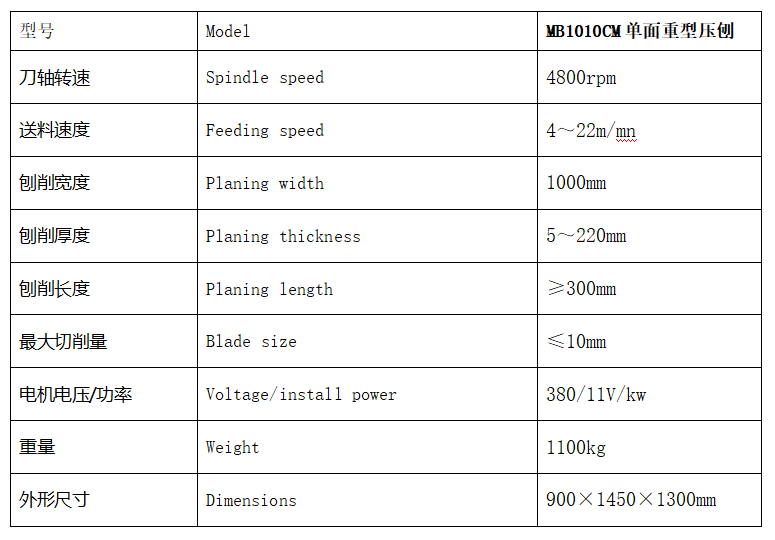 | 型号 | Model | MB1010CM 单面重型压刨 |
|---|---|---|
| 刀轴转速 | Spindle speed | 4800rpm |
| 送料速度 | Feeding speed | 4～22m/mn |
| 刨削宽度 | Planing width | 1000mm |
| 刨削厚度 | Planing thickness | 5～220mm |
| 刨削长度 | Planing length | ≥300mm |
| 最大切削量 | Blade size | ≤10mm |
| 电机电压/功率 | Voltage/install power | 380/11V/kw |
| 重量 | Weight | 1100kg |
| 外形尺寸 | Dimensions | 900×1450×1300mm |